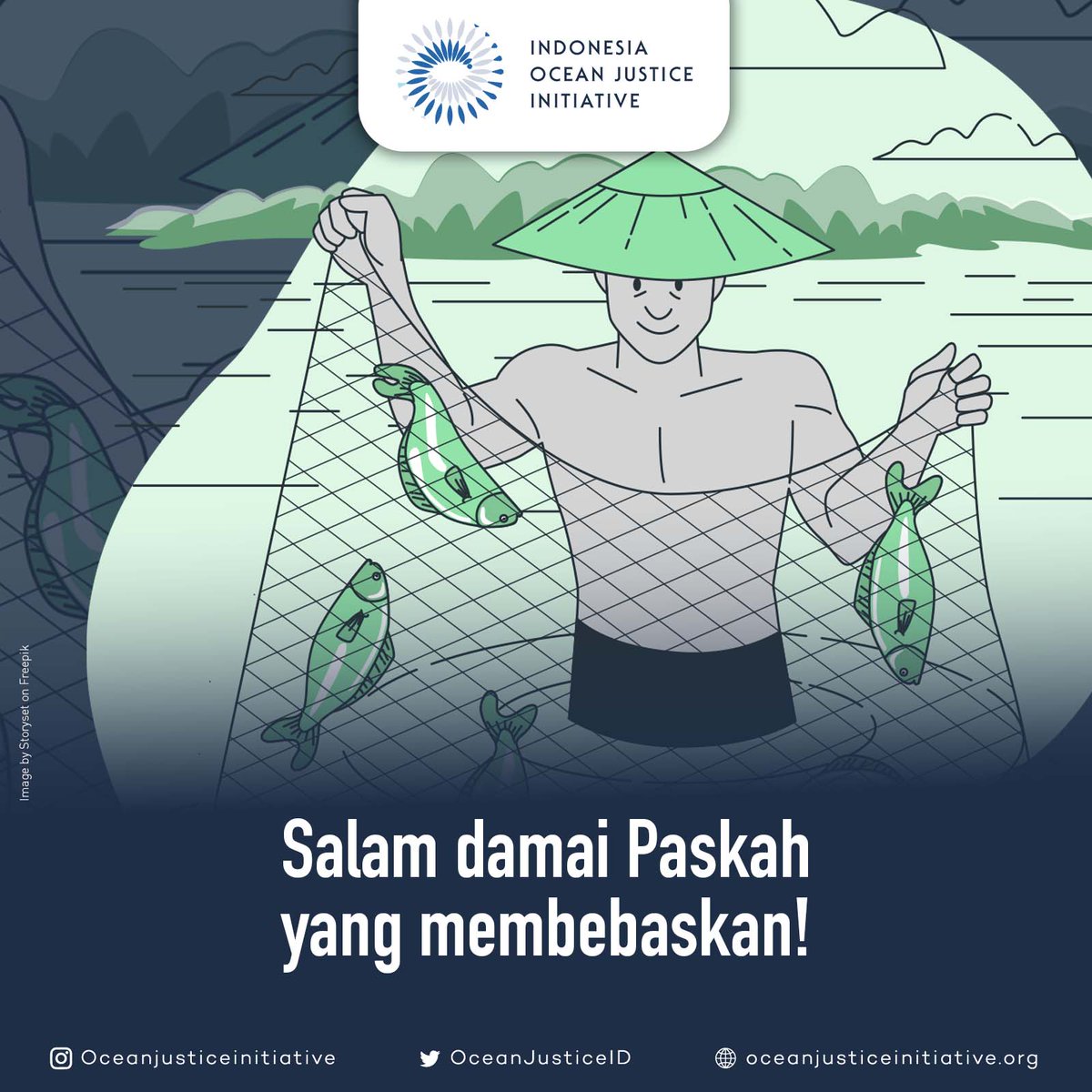 INDONESIA
OCEAN JUSTICE
INITIATIVE

Image by Storyset on Freepik

Salam damai Paskah yang membebaskan!

Oceanjusticeinitiative OceanJusticeID oceanjusticeinitiative.org